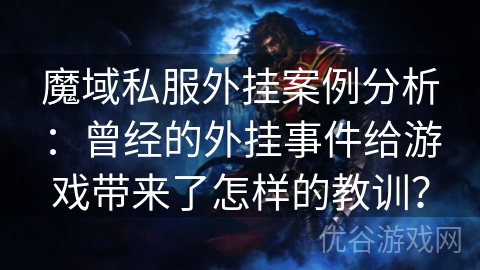 魔域私服外挂案例分析：曾经的外挂事件给游戏带来了怎样的教训？

优谷游戏网